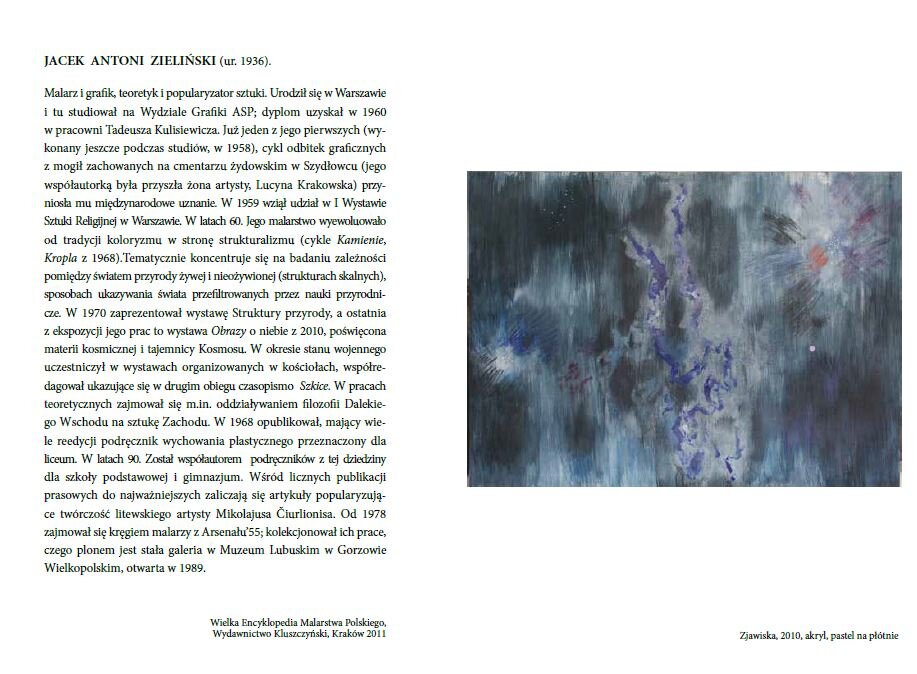 JACEK ANTONI ZIELIŃSKI (ur. 1936).

Malarz i grafik, teoretyk i popularyzator sztuki. Urodził się w Warszawie i tu studiował na Wydziale Grafiki ASP; dyplom uzyskał w 1960 w pracowni Tadeusza Kulisiewicza. Już jeden z jego pierwszych (wykonany jeszcze podczas studiów, w 1958), cykl odbitek graficznych z mogił zachowanych na cmentarzu żydowskim w Szydłowcu (jego współautorką była przyszła żona artysty, Lucyna Krakowska) przyniosła mu międzynarodowe uznanie. W 1959 wziął udział w I Wystawie Sztuki Religijnej w Warszawie. W latach 60. Jego malarstwo wyewoluowało od tradycji koloryzmu w stronę strukturalizmu (cykle Kamienie, Kropla z 1968).Tematycznie koncentruje się na badaniu zależności pomiędzy światem przyrody żywej i nieożywionej (strukturach skalnych), sposobach ukazywania świata przefiltrowanych przez nauki przyrodnicze. W 1970 zaprezentował wystawę Struktury przyrody, a ostatnia z ekspozycji jego prac to wystawa Obrazy o niebie z 2010, poświęcona materii kosmicznej i tajemnicy Kosmosu. W okresie stanu wojennego uczestniczył w wystawach organizowanych w kościołach, współredagował ukazujące się w drugim obiegu czasopismo Szkice. W pracach teoretycznych zajmował się m.in. oddziaływaniem filozofii Dalekiego Wschodu na sztukę Zachodu. W 1968 opublikował, mający wiele reedycji podręcznik wychowania plastycznego przeznaczony dla liceum. W latach 90. Został współautorem podręczników z tej dziedziny dla szkoły podstawowej i gimnazjum. Wśród licznych publikacji prasowych do najważniejszych zaliczają się artykuły popularyzujące twórczość litewskiego artysty Mikolajusa Čiurlionisa. Od 1978 zajmował się kręgiem malarzy z Arsenału'55; kolekcjonował ich prace, czego plonem jest stała galeria w Muzeum Lubuskim w Gorzowie Wielkopolskim, otwarta w 1989.

Wielka Encyklopedia Malarstwa Polskiego, Wydawnictwo Kluszczyński, Kraków 2011

Zjawiska, 2010, akryl, pastel na płótnie